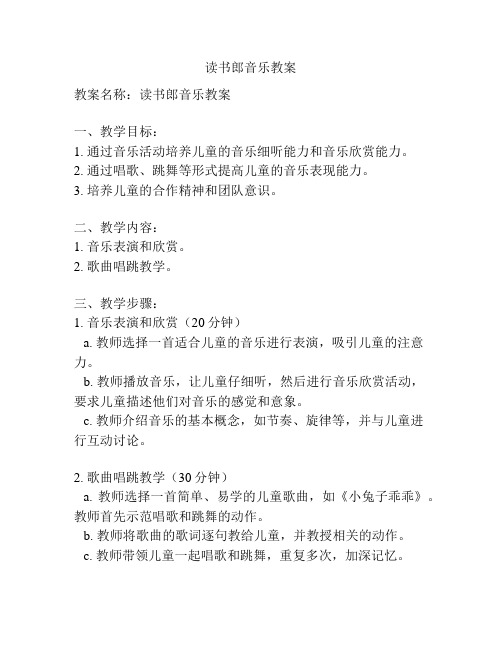 读书郎音乐教案

教案名称：读书郎音乐教案

一、教学目标：
1. 通过音乐活动培养儿童的音乐细听能力和音乐欣赏能力。
2. 通过唱歌、跳舞等形式提高儿童的音乐表现能力。
3. 培养儿童的合作精神和团队意识。

二、教学内容：
1. 音乐表演和欣赏。
2. 歌曲唱跳教学。

三、教学步骤：
1. 音乐表演和欣赏（20 分钟）
a. 教师选择一首适合儿童的音乐进行表演，吸引儿童的注意力。
b. 教师播放音乐，让儿童仔细听，然后进行音乐欣赏活动，要求儿童描述他们对音乐的感觉和意象。
c. 教师介绍音乐的基本概念，如节奏、旋律等，并与儿童进行互动讨论。

2. 歌曲唱跳教学（30 分钟）
a. 教师选择一首简单、易学的儿童歌曲，如《小兔子乖乖》。教师首先示范唱歌和跳舞的动作。
b. 教师将歌曲的歌词逐句教给儿童，并教授相关的动作。
c. 教师带领儿童一起唱歌和跳舞，重复多次，加深记忆。